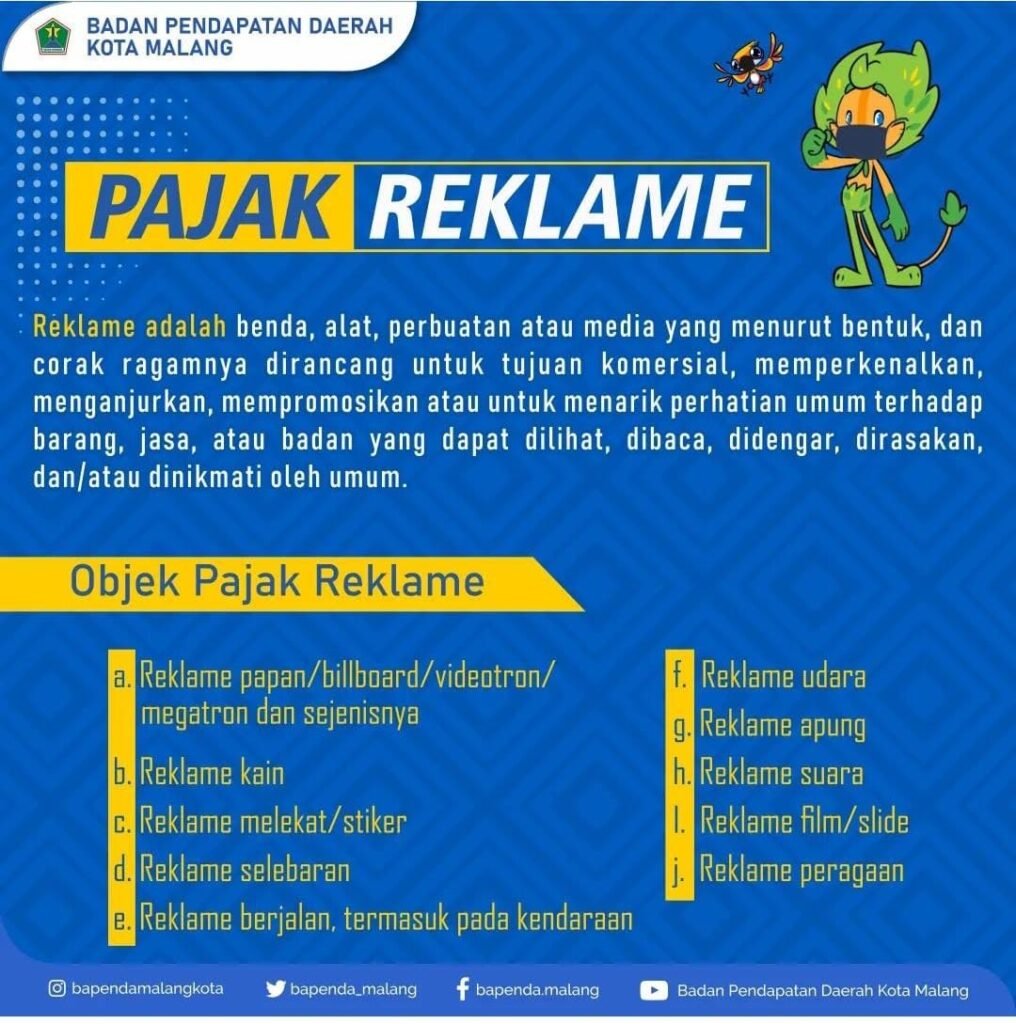 BADAN PENDAPATAN DAERAH
KOTA MALANG

PAJAK REKLAME

Reklame adalah benda, alat, perbuatan atau media yang menurut bentuk, dan corak ragamnya dirancang untuk tujuan komersial, memperkenalkan, menganjurkan, mempromosikan atau untuk menarik perhatian umum terhadap barang, jasa, atau badan yang dapat dilihat, dibaca, didengar, dirasakan, dan/atau dinikmati oleh umum.

Objek Pajak Reklame

a. Reklame papan/billboard/videotron/ megatron dan sejenisnya
b. Reklame kain
c. Reklame melekat/stiker
d. Reklame selebaran
e. Reklame berjalan, termasuk pada kendaraan

f. Reklame udara
g. Reklame apung
h. Reklame suara
I. Reklame film/slide
j. Reklame peragaan

bapendamalangkota bapenda_malang bapenda.malang Badan Pendapatan Daerah Kota Malang